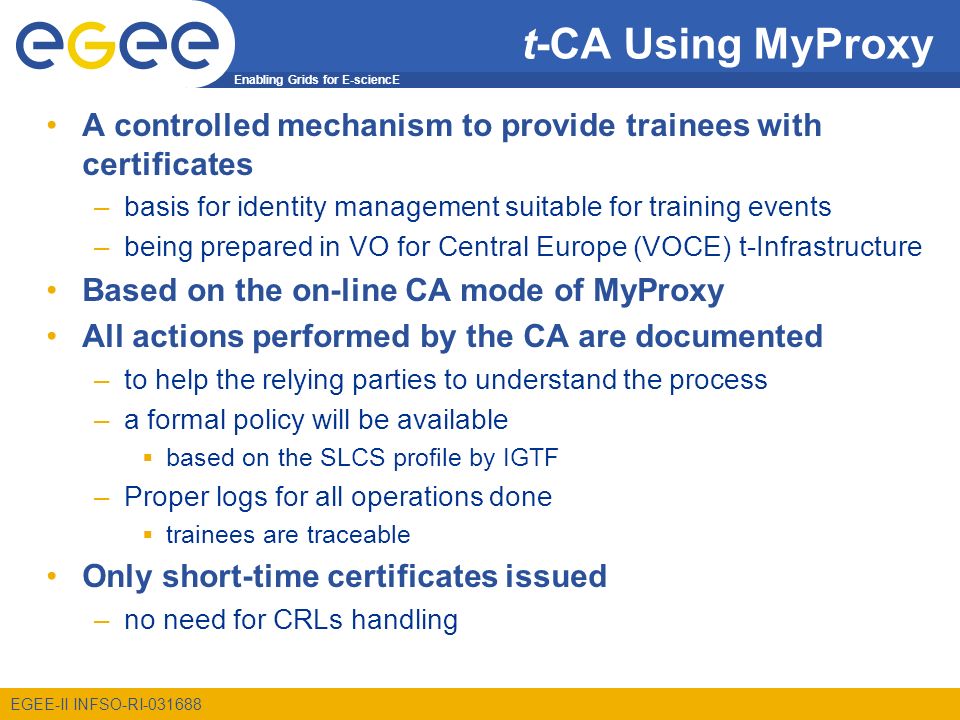 egee

Enabling Grids for E-sciencE

t-CA Using MyProxy

• A controlled mechanism to provide trainees with certificates
– basis for identity management suitable for training events
– being prepared in VO for Central Europe (VOCE) t-Infrastructure
• Based on the on-line CA mode of MyProxy
• All actions performed by the CA are documented
– to help the relying parties to understand the process
– a formal policy will be available
▪ based on the SLCS profile by IGTF
– Proper logs for all operations done
▪ trainees are traceable
• Only short-time certificates issued
– no need for CRLs handling

EGEE-II INFSO-RI-031688